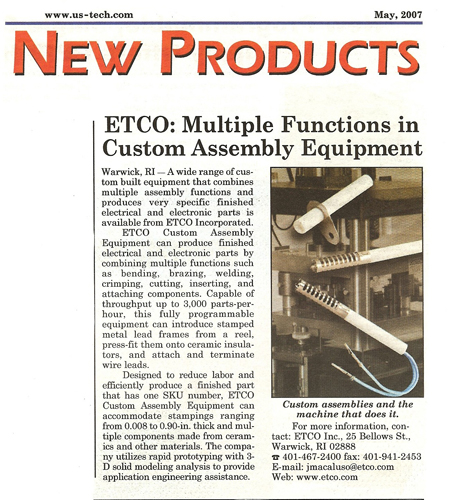 www.us-tech.com May, 2007

NEW PRODUCTS

ETCO: Multiple Functions in Custom Assembly Equipment

Warwick, RI — A wide range of custom built equipment that combines multiple assembly functions and produces very specific finished electrical and electronic parts is available from ETCO Incorporated.

ETCO Custom Assembly Equipment can produce finished electrical and electronic parts by combining multiple functions such as bending, brazing, welding, crimping, cutting, inserting, and attaching components. Capable of throughput up to 3,000 parts-per-hour, this fully programmable equipment can introduce stamped metal lead frames from a reel, press-fit them onto ceramic insulators, and attach and terminate wire leads.

Designed to reduce labor and efficiently produce a finished part that has one SKU number, ETCO Custom Assembly Equipment can accommodate stampings ranging from 0.008 to 0.90-in. thick and multiple components made from ceramics and other materials. The company utilizes rapid prototyping with 3-D solid modeling analysis to provide application engineering assistance.

Custom assemblies and the machine that does it.

For more information, contact: ETCO Inc., 25 Bellows St., Warwick, RI 02888
☎ 401-467-2400 fax: 401-941-2453
E-mail: jmacaluso@etco.com
Web: www.etco.com